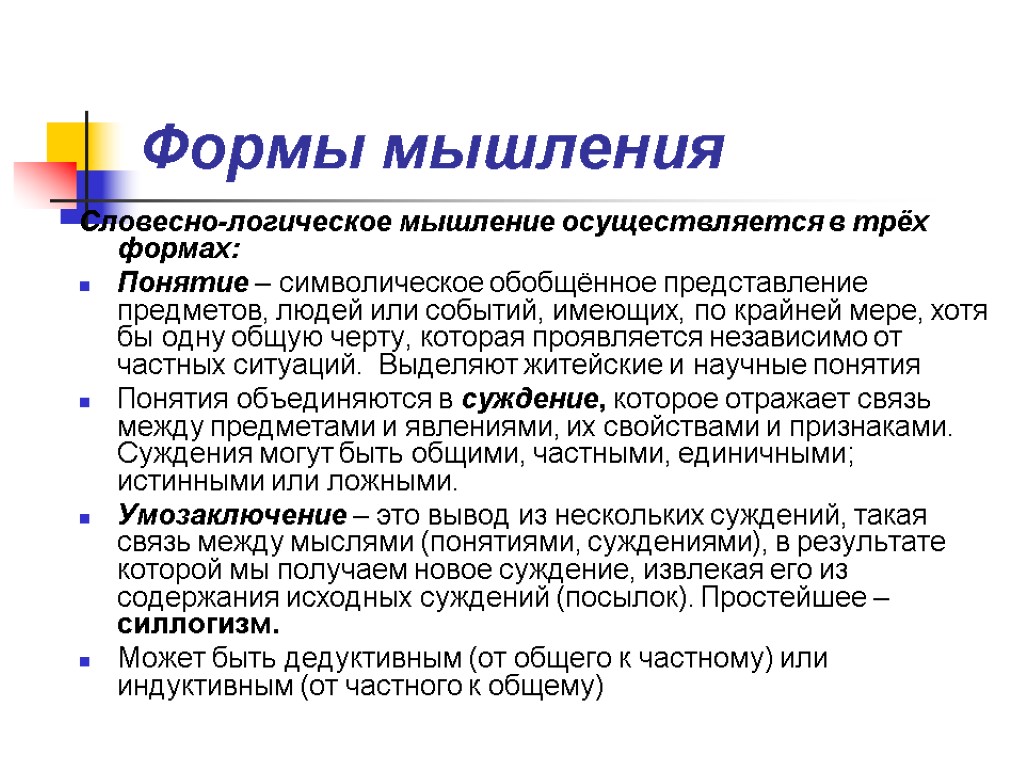 Формы мышления

Словесно-логическое мышление осуществляется в трёх формах:

Понятие – символическое обобщённое представление предметов, людей или событий, имеющих, по крайней мере, хотя бы одну общую черту, которая проявляется независимо от частных ситуаций. Выделяют житейские и научные понятия

Понятия объединяются в суждение, которое отражает связь между предметами и явлениями, их свойствами и признаками. Суждения могут быть общими, частными, единичными; истинными или ложными.

Умозаключение – это вывод из нескольких суждений, такая связь между мыслями (понятиями, суждениями), в результате которой мы получаем новое суждение, извлекая его из содержания исходных суждений (посылок). Простейшее – силлогизм.

Может быть дедуктивным (от общего к частному) или индуктивным (от частного к общему)